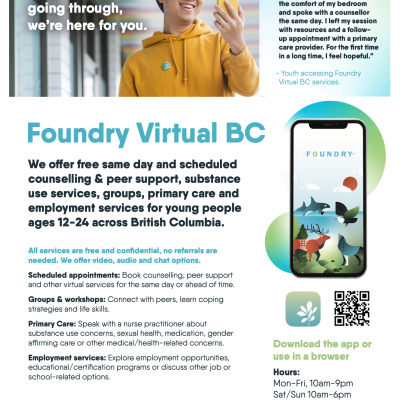 going through, we're here for you.

the comfort of my bedroom and spoke with a counsellor the same day. I left my session with resources and a follow-up appointment with a primary care provider. For the first time in a long time, I feel hopeful."

– Youth accessing Foundry Virtual BC services.

Foundry Virtual BC

We offer free same day and scheduled counselling & peer support, substance use services, groups, primary care and employment services for young people ages 12-24 across British Columbia.

All services are free and confidential, no referrals are needed. We offer video, audio and chat options.

Scheduled appointments: Book counselling, peer support and other virtual services for the same day or ahead of time.

Groups & workshops: Connect with peers, learn coping strategies and life skills.

Primary Care: Speak with a nurse practitioner about substance use concerns, sexual health, medication, gender affirming care or other medical/health-related concerns.

Employment services: Explore employment opportunities, educational/certification programs or discuss other job or school-related options.

·FOUNDRY·

Download the app or use in a browser

Hours:
Mon-Fri, 10am-9pm
Sat/Sun 10am-6pm